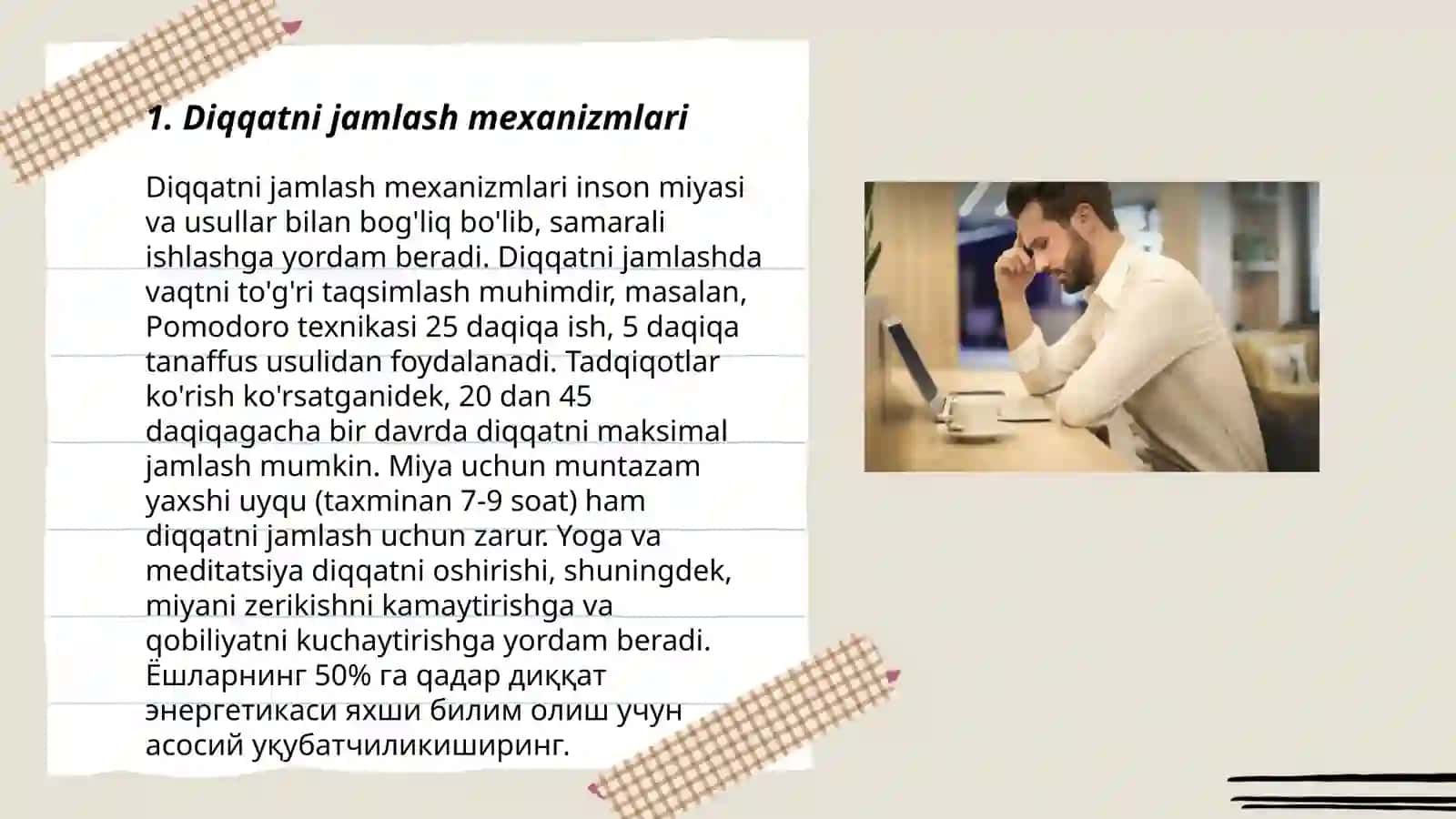 1. Diqqatni jamlash mexanizmlari

Diqqatni jamlash mexanizmlari inson miyasi va usullar bilan bog'liq bo'lib, samarali ishlashga yordam beradi. Diqqatni jamlashda vaqtni to'g'ri taqsimlash muhimdir, masalan, Pomodoro texnikasi 25 daqiqa ish, 5 daqiqa tanaffus usulidan foydalanadi. Tadqiqotlar ko'rish ko'rsatganidek, 20 dan 45 daqiqagacha bir davrda diqqatni maksimal jamlash mumkin. Miya uchun muntazam yaxshi uyqu (taxminan 7-9 soat) ham diqqatni jamlash uchun zarur. Yoga va meditatsiya diqqatni oshirishi, shuningdek, miyani zerikishni kamaytirishga va qobiliyatni kuchaytirishga yordam beradi. Ёшларнинг 50% га қадар диққат энергетикаси яхши билим олиш учун асосий уқубатчиликиширинг.